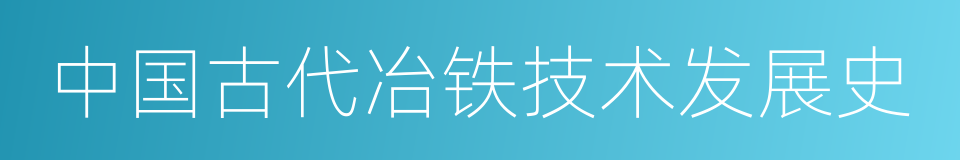 中国古代冶铁技术发展史